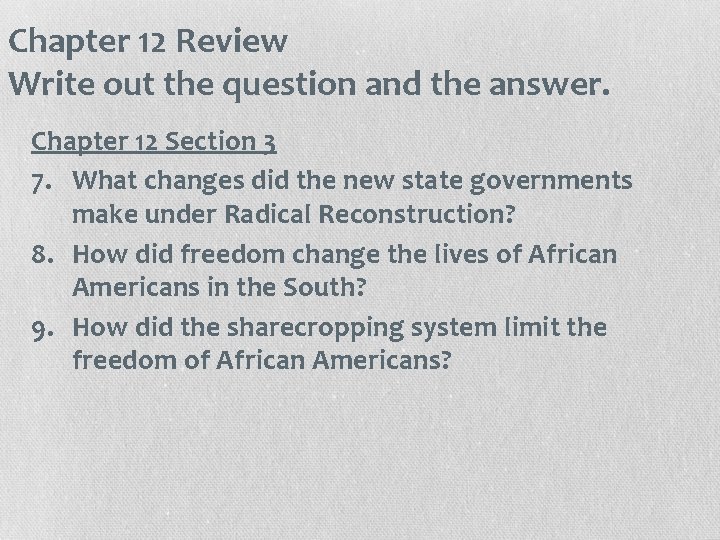 Chapter 12 Review
Write out the question and the answer.

Chapter 12 Section 3

7. What changes did the new state governments make under Radical Reconstruction?

8. How did freedom change the lives of African Americans in the South?

9. How did the sharecropping system limit the freedom of African Americans?